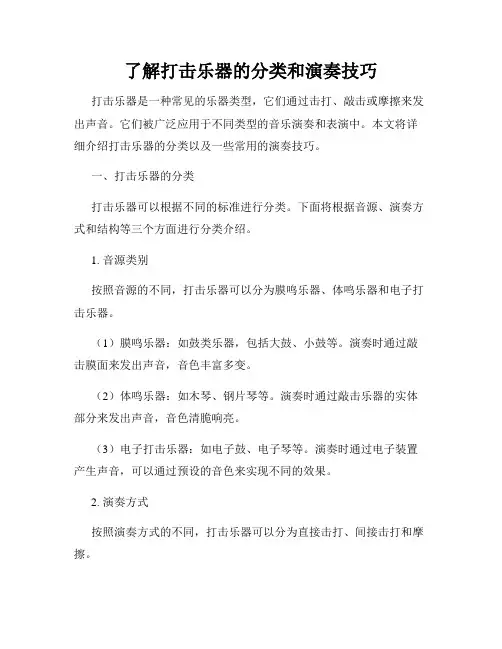 了解打击乐器的分类和演奏技巧

打击乐器是一种常见的乐器类型，它们通过击打、敲击或摩擦来发出声音。它们被广泛应用于不同类型的音乐演奏和表演中。本文将详细介绍打击乐器的分类以及一些常用的演奏技巧。

一、打击乐器的分类

打击乐器可以根据不同的标准进行分类。下面将根据音源、演奏方式和结构等三个方面进行分类介绍。

1. 音源类别

按照音源的不同，打击乐器可以分为膜鸣乐器、体鸣乐器和电子打击乐器。

（1）膜鸣乐器：如鼓类乐器，包括大鼓、小鼓等。演奏时通过敲击膜面来发出声音，音色丰富多变。

（2）体鸣乐器：如木琴、钢片琴等。演奏时通过敲击乐器的实体部分来发出声音，音色清脆响亮。

（3）电子打击乐器：如电子鼓、电子琴等。演奏时通过电子装置产生声音，可以通过预设的音色来实现不同的效果。

2. 演奏方式

按照演奏方式的不同，打击乐器可以分为直接击打、间接击打和摩擦。